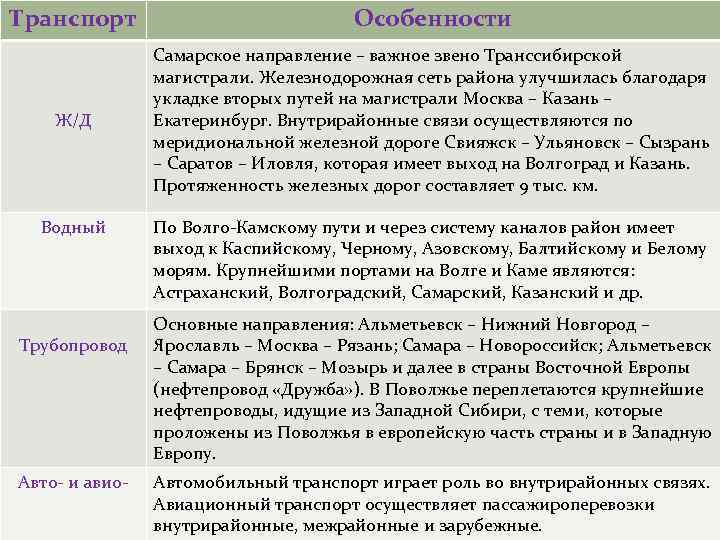 | Транспорт | Особенности |
|---|---|
| Ж/Д | Самарское направление – важное звено Транссибирской магистрали. Железнодорожная сеть района улучшилась благодаря укладке вторых путей на магистрали Москва – Казань – Екатеринбург. Внутрирайонные связи осуществляются по меридиональной железной дороге Свияжск – Ульяновск – Сызрань – Саратов – Иловля, которая имеет выход на Волгоград и Казань. Протяженность железных дорог составляет 9 тыс. км. |
| Водный | По Волго-Камскому пути и через систему каналов район имеет выход к Каспийскому, Черному, Азовскому, Балтийскому и Белому морям. Крупнейшими портами на Волге и Каме являются: Астраханский, Волгоградский, Самарский, Казанский и др. |
| Трубопровод | Основные направления: Альметьевск – Нижний Новгород – Ярославль – Москва – Рязань; Самара – Новороссийск; Альметьевск – Самара – Брянск – Мозырь и далее в страны Восточной Европы (нефтепровод «Дружба»). В Поволжье переплетаются крупнейшие нефтепроводы, идущие из Западной Сибири, с теми, которые проложены из Поволжья в европейскую часть страны и в Западную Европу. |
| Авто- и авио- | Автомобильный транспорт играет роль во внутрирайонных связях. Авиационный транспорт осуществляет пассажироперевозки внутрирайонные, межрайонные и зарубежные. |